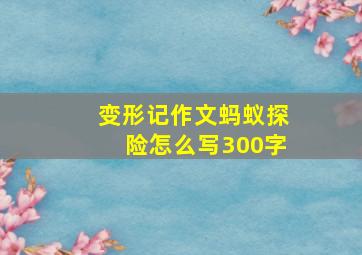 变形记作文蚂蚁探险怎么写300字